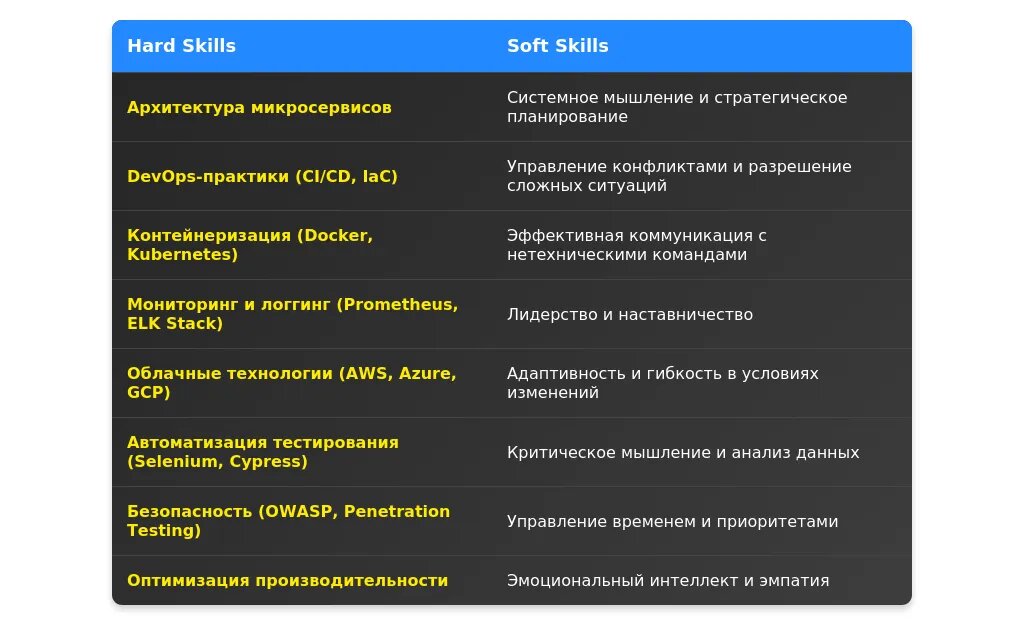 | Hard Skills | Soft Skills |
|---|---|
| Архитектура микросервисов | Системное мышление и стратегическое планирование |
| DevOps-практики (CI/CD, IaC) | Управление конфликтами и разрешение сложных ситуаций |
| Контейнеризация (Docker, Kubernetes) | Эффективная коммуникация с нетехническими командами |
| Мониторинг и логгинг (Prometheus, ELK Stack) | Лидерство и наставничество |
| Облачные технологии (AWS, Azure, GCP) | Адаптивность и гибкость в условиях изменений |
| Автоматизация тестирования (Selenium, Cypress) | Критическое мышление и анализ данных |
| Безопасность (OWASP, Penetration Testing) | Управление временем и приоритетами |
| Оптимизация производительности | Эмоциональный интеллект и эмпатия |